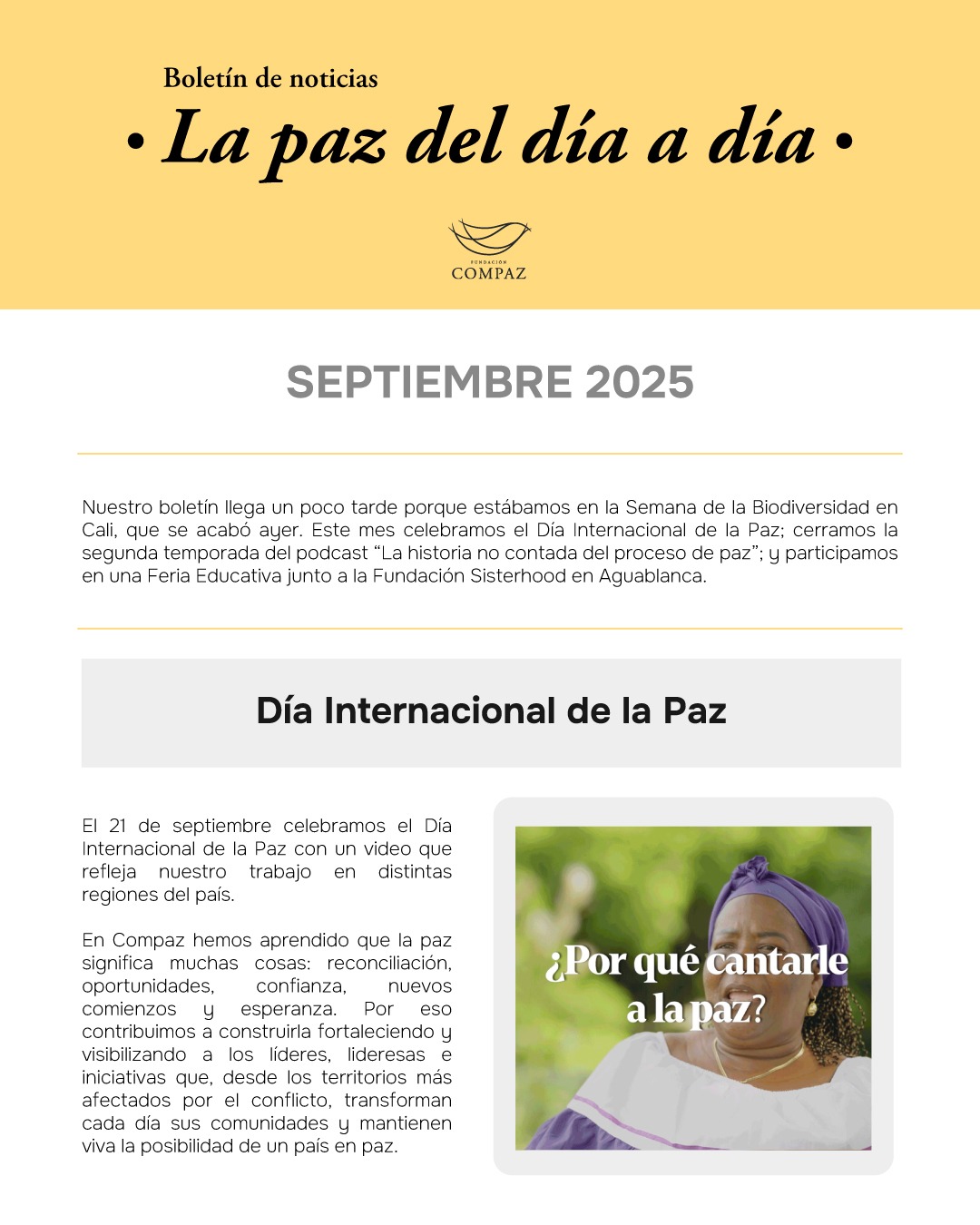 Boletín de noticias

• La paz del día a día •

FUNDACIÓN
COMPAZ

SEPTIEMBRE 2025

Nuestro boletín llega un poco tarde porque estábamos en la Semana de la Biodiversidad en Cali, que se acabó ayer. Este mes celebramos el Día Internacional de la Paz; cerramos la segunda temporada del podcast “La historia no contada del proceso de paz”; y participamos en una Feria Educativa junto a la Fundación Sisterhood en Aguablanca.

Día Internacional de la Paz

El 21 de septiembre celebramos el Día Internacional de la Paz con un video que refleja nuestro trabajo en distintas regiones del país.

En Compaz hemos aprendido que la paz significa muchas cosas: reconciliación, oportunidades, confianza, nuevos comienzos y esperanza. Por eso contribuimos a construirla fortaleciendo y visibilizando a los líderes, lideresas e iniciativas que, desde los territorios más afectados por el conflicto, transforman cada día sus comunidades y mantienen viva la posibilidad de un país en paz.

¿Por qué cantarle a la paz?